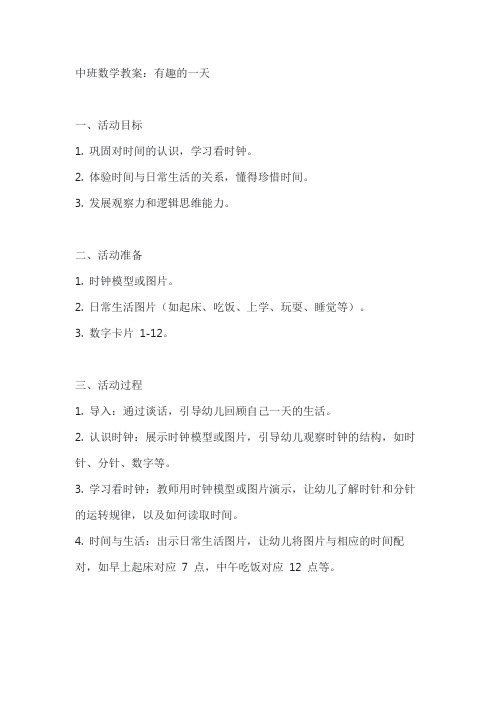 中班数学教案：有趣的一天

一、活动目标

1. 巩固对时间的认识，学习看时钟。

2. 体验时间与日常生活的关系，懂得珍惜时间。

3. 发展观察力和逻辑思维能力。

二、活动准备

1. 时钟模型或图片。

2. 日常生活图片（如起床、吃饭、上学、玩耍、睡觉等）。

3. 数字卡片 1-12。

三、活动过程

1. 导入：通过谈话，引导幼儿回顾自己一天的生活。

2. 认识时钟：展示时钟模型或图片，引导幼儿观察时钟的结构，如时针、分针、数字等。

3. 学习看时钟：教师用时钟模型或图片演示，让幼儿了解时针和分针的运转规律，以及如何读取时间。

4. 时间与生活：出示日常生活图片，让幼儿将图片与相应的时间配对，如早上起床对应 7 点，中午吃饭对应 12 点等。